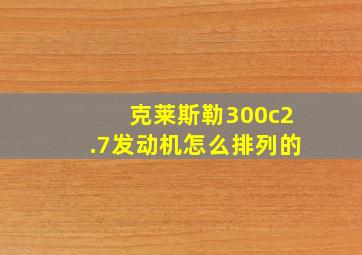 克莱斯勒300c2.7发动机怎么排列的